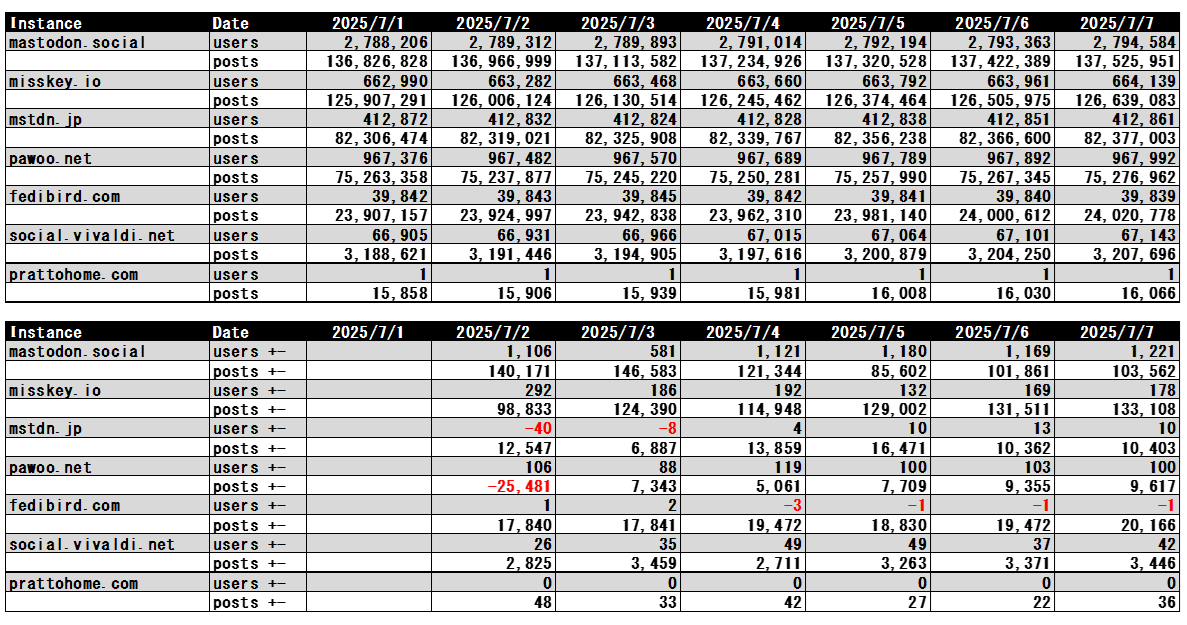 | Instance | Date | 2025/7/1 | 2025/7/2 | 2025/7/3 | 2025/7/4 | 2025/7/5 | 2025/7/6 | 2025/7/7 |
|---|---|---|---|---|---|---|---|---|
| mastodon.social | users | 2,788,206 | 2,789,312 | 2,789,893 | 2,791,014 | 2,792,194 | 2,793,363 | 2,794,584 |
| | posts | 136,826,828 | 136,966,999 | 137,113,582 | 137,234,926 | 137,320,528 | 137,422,389 | 137,525,951 |
| misskey.io | users | 662,990 | 663,282 | 663,468 | 663,660 | 663,792 | 663,961 | 664,139 |
| | posts | 125,907,291 | 126,006,124 | 126,130,514 | 126,245,462 | 126,374,464 | 126,505,975 | 126,639,083 |
| mstdn.jp | users | 412,872 | 412,832 | 412,824 | 412,828 | 412,838 | 412,851 | 412,861 |
| | posts | 82,306,474 | 82,319,021 | 82,325,908 | 82,339,767 | 82,356,238 | 82,366,600 | 82,377,003 |
| pawoo.net | users | 967,376 | 967,482 | 967,570 | 967,689 | 967,789 | 967,892 | 967,992 |
| | posts | 75,263,358 | 75,237,877 | 75,245,220 | 75,250,281 | 75,257,990 | 75,267,345 | 75,276,962 |
| fedibird.com | users | 39,842 | 39,843 | 39,845 | 39,842 | 39,841 | 39,840 | 39,839 |
| | posts | 23,907,157 | 23,924,997 | 23,942,838 | 23,962,310 | 23,981,140 | 24,000,612 | 24,020,778 |
| social.vivaldi.net | users | 66,905 | 66,931 | 66,966 | 67,015 | 67,064 | 67,101 | 67,143 |
| | posts | 3,188,621 | 3,191,446 | 3,194,905 | 3,197,616 | 3,200,879 | 3,204,250 | 3,207,696 |
| prattohome.com | users | 1 | 1 | 1 | 1 | 1 | 1 | 1 |
| | posts | 15,858 | 15,906 | 15,939 | 15,981 | 16,008 | 16,030 | 16,066 |

| Instance | Date | 2025/7/1 | 2025/7/2 | 2025/7/3 | 2025/7/4 | 2025/7/5 | 2025/7/6 | 2025/7/7 |
|---|---|---|---|---|---|---|---|---|
| mastodon.social | users +- | | 1,106 | 581 | 1,121 | 1,180 | 1,169 | 1,221 |
| | posts +- | | 140,171 | 146,583 | 121,344 | 85,602 | 101,861 | 103,562 |
| misskey.io | users +- | | 292 | 186 | 192 | 132 | 169 | 178 |
| | posts +- | | 98,833 | 124,390 | 114,948 | 129,002 | 131,511 | 133,108 |
| mstdn.jp | users +- | | -40 | -8 | 4 | 10 | 13 | 10 |
| | posts +- | | 12,547 | 6,887 | 13,859 | 16,471 | 10,362 | 10,403 |
| pawoo.net | users +- | | 106 | 88 | 119 | 100 | 103 | 100 |
| | posts +- | | -25,481 | 7,343 | 5,061 | 7,709 | 9,355 | 9,617 |
| fedibird.com | users +- | | 1 | 2 | -3 | -1 | -1 | -1 |
| | posts +- | | 17,840 | 17,841 | 19,472 | 18,830 | 19,472 | 20,166 |
| social.vivaldi.net | users +- | | 26 | 35 | 49 | 49 | 37 | 42 |
| | posts +- | | 2,825 | 3,459 | 2,711 | 3,263 | 3,371 | 3,446 |
| prattohome.com | users +- | | 0 | 0 | 0 | 0 | 0 | 0 |
| | posts +- | | 48 | 33 | 42 | 27 | 22 | 36 |